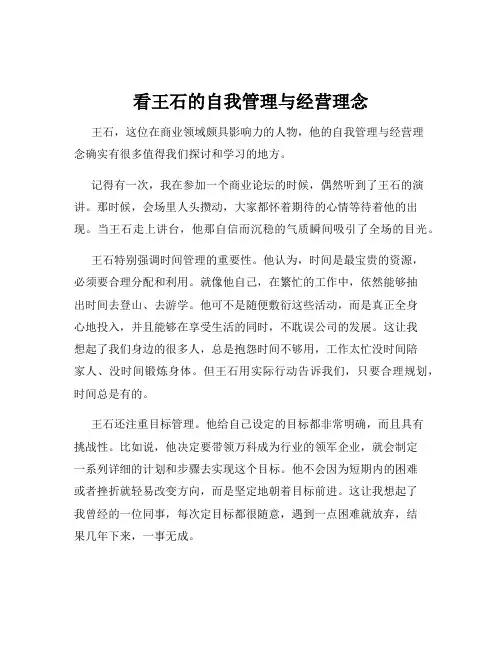 看王石的自我管理与经营理念

王石，这位在商业领域颇具影响力的人物，他的自我管理与经营理念确实有很多值得我们探讨和学习的地方。

记得有一次，我在参加一个商业论坛的时候，偶然听到了王石的演讲。那时候，会场里人头攒动，大家都怀着期待的心情等待着他的出现。当王石走上讲台，他那自信而沉稳的气质瞬间吸引了全场的目光。

王石特别强调时间管理的重要性。他认为，时间是最宝贵的资源，必须要合理分配和利用。就像他自己，在繁忙的工作中，依然能够抽出时间去登山、去游学。他可不是随便敷衍这些活动，而是真正全身心地投入，并且能够在享受生活的同时，不耽误公司的发展。这让我想起了我们身边的很多人，总是抱怨时间不够用，工作太忙没时间陪家人、没时间锻炼身体。但王石用实际行动告诉我们，只要合理规划，时间总是有的。

王石还注重目标管理。他给自己设定的目标都非常明确，而且具有挑战性。比如说，他决定要带领万科成为行业的领军企业，就会制定一系列详细的计划和步骤去实现这个目标。他不会因为短期内的困难或者挫折就轻易改变方向，而是坚定地朝着目标前进。这让我想起了我曾经的一位同事，每次定目标都很随意，遇到一点困难就放弃，结果几年下来，一事无成。